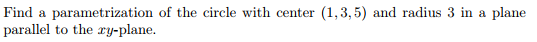 Find a parametrization of the circle with center $(1, 3, 5)$ and radius 3 in a plane parallel to the $xy$-plane.